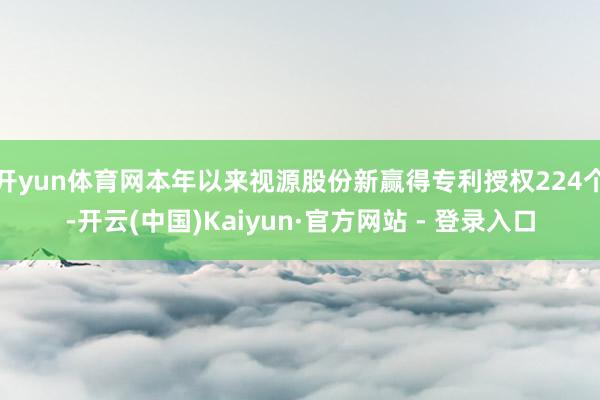 开yun体育网本年以来视源股份新赢得专利授权224个-开云(中国)Kaiyun·官方网站 - 登录入口